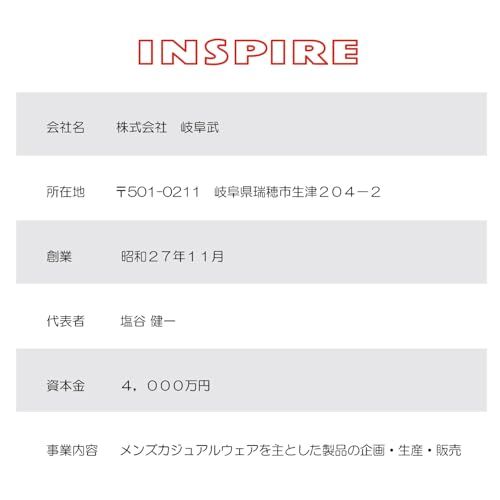 INSPIRE

会社名 株式会社 岐阜武

所在地 〒501-0211 岐阜県瑞穂市生津２０４－２

創業 昭和２７年１１月

代表者 塩谷 健一

資本金 ４，０００万円

事業内容 メンズカジュアルウェアを主とした製品の企画・生産・販売